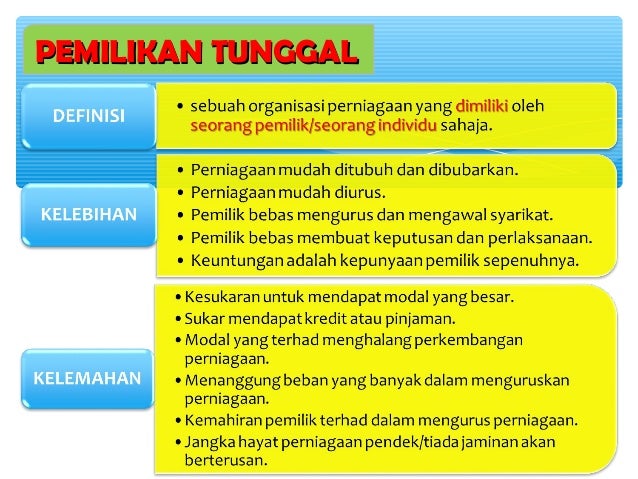 PEMILIKAN TUNGGAL

DEFINISI

• sebuah organisasi perniagaan yang dimiliki oleh seorang pemilik/seorang individu sahaja.

KELEBIHAN

• Perniagaan mudah ditubuh dan dibubarkan.
• Perniagaan mudah diurus.
• Pemilik bebas mengurus dan mengawal syarikat.
• Pemilik bebas membuat keputusan dan perlaksanaan.
• Keuntungan adalah kepunyaan pemilik sepenuhnya.

KELEMAHAN

• Kesukaran untuk mendapat modal yang besar.
• Sukar mendapat kredit atau pinjaman.
• Modal yang terhad menghalang perkembangan perniagaan.
• Menanggung beban yang banyak dalam menguruskan perniagaan.
• Kemahiran pemilik terhad dalam mengurus perniagaan.
• Jangka hayat perniagaan pendek/tiada jaminan akan berterusan.